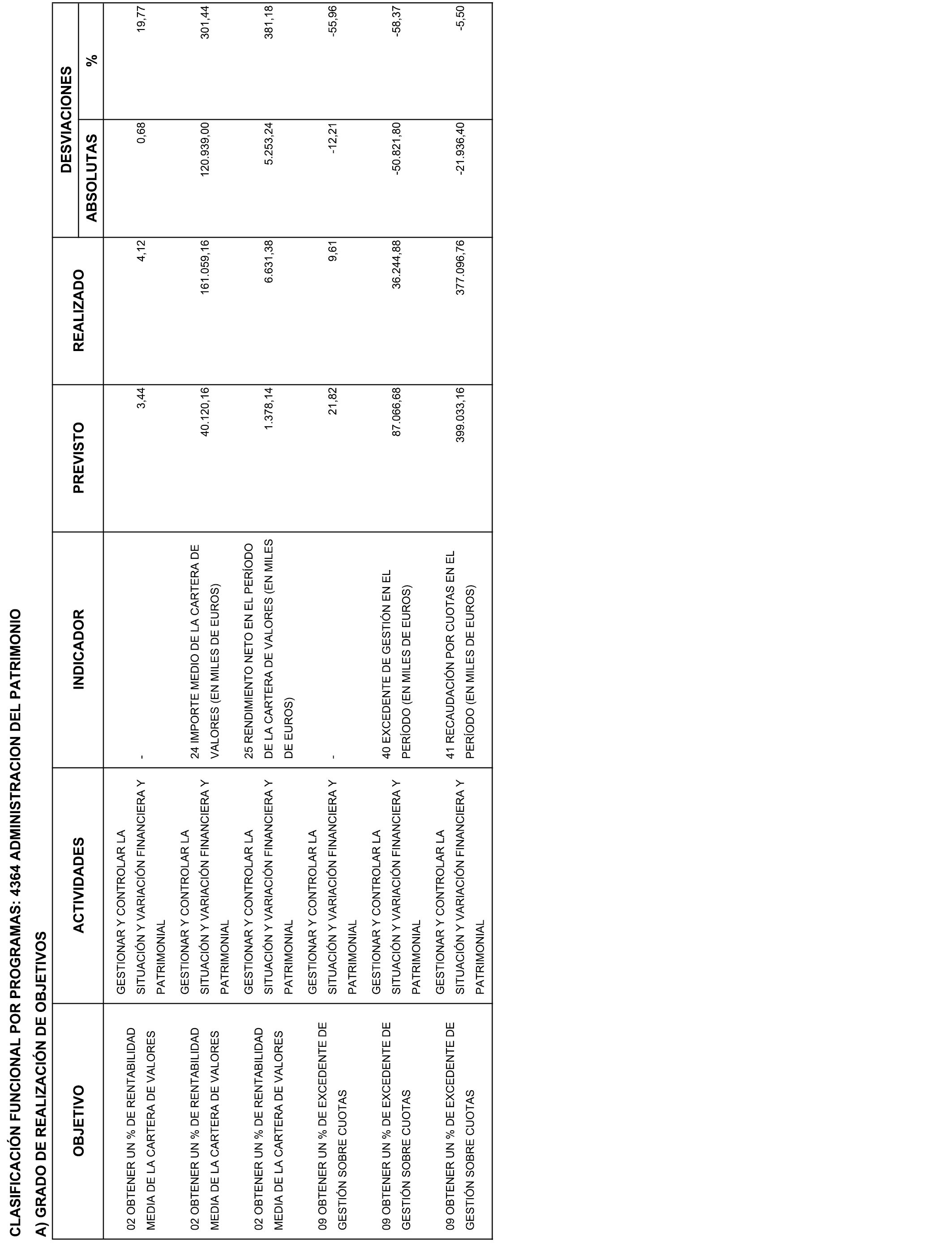 CLASIFICACIÓN FUNCIONAL POR PROGRAMAS: 4364 ADMINISTRACION DEL PATRIMONIO

A) GRADO DE REALIZACIÓN DE OBJETIVOS

| OBJETIVO | ACTIVIDADES | INDICADOR | PREVISTO | REALIZADO | DESVIACIONES ABSOLUTAS | DESVIACIONES % |
|---|---|---|---|---|---|---|
| 02 OBTENER UN % DE RENTABILIDAD MEDIA DE LA CARTERA DE VALORES | GESTIONAR Y CONTROLAR LA SITUACIÓN Y VARIACIÓN FINANCIERA Y PATRIMONIAL | - | 3,44 | 4,12 | 0,68 | 19,77 |
| 02 OBTENER UN % DE RENTABILIDAD MEDIA DE LA CARTERA DE VALORES | GESTIONAR Y CONTROLAR LA SITUACIÓN Y VARIACIÓN FINANCIERA Y PATRIMONIAL | 24 IMPORTE MEDIO DE LA CARTERA DE VALORES (EN MILES DE EUROS) | 40.120,16 | 161.059,16 | 120.939,00 | 301,44 |
| 02 OBTENER UN % DE RENTABILIDAD MEDIA DE LA CARTERA DE VALORES | GESTIONAR Y CONTROLAR LA SITUACIÓN Y VARIACIÓN FINANCIERA Y PATRIMONIAL | 25 RENDIMIENTO NETO EN EL PERÍODO DE LA CARTERA DE VALORES (EN MILES DE EUROS) | 1.378,14 | 6.631,38 | 5.253,24 | 381,18 |
| 09 OBTENER UN % DE EXCEDENTE DE GESTIÓN SOBRE CUOTAS | GESTIONAR Y CONTROLAR LA SITUACIÓN Y VARIACIÓN FINANCIERA Y PATRIMONIAL | - | 21,82 | 9,61 | -12,21 | -55,96 |
| 09 OBTENER UN % DE EXCEDENTE DE GESTIÓN SOBRE CUOTAS | GESTIONAR Y CONTROLAR LA SITUACIÓN Y VARIACIÓN FINANCIERA Y PATRIMONIAL | 40 EXCEDENTE DE GESTIÓN EN EL PERÍODO (EN MILES DE EUROS) | 87.066,68 | 36.244,88 | -50.821,80 | -58,37 |
| 09 OBTENER UN % DE EXCEDENTE DE GESTIÓN SOBRE CUOTAS | GESTIONAR Y CONTROLAR LA SITUACIÓN Y VARIACIÓN FINANCIERA Y PATRIMONIAL | 41 RECAUDACIÓN POR CUOTAS EN EL PERÍODO (EN MILES DE EUROS) | 399.033,16 | 377.096,76 | -21.936,40 | -5,50 |